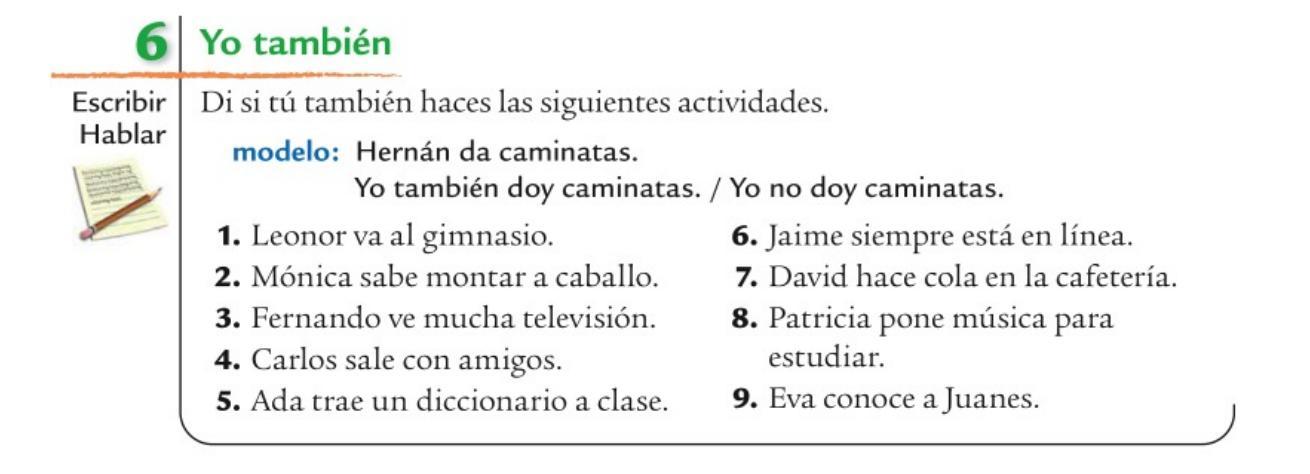 6 Yo también

Escribir
Hablar

Di si tú también haces las siguientes actividades.

modelo: Hernán da caminatas.
Yo también doy caminatas. / Yo no doy caminatas.

1. Leonor va al gimnasio.
2. Mónica sabe montar a caballo.
3. Fernando ve mucha televisión.
4. Carlos sale con amigos.
5. Ada trae un diccionario a clase.

6. Jaime siempre está en línea.
7. David hace cola en la cafetería.
8. Patricia pone música para estudiar.
9. Eva conoce a Juanes.